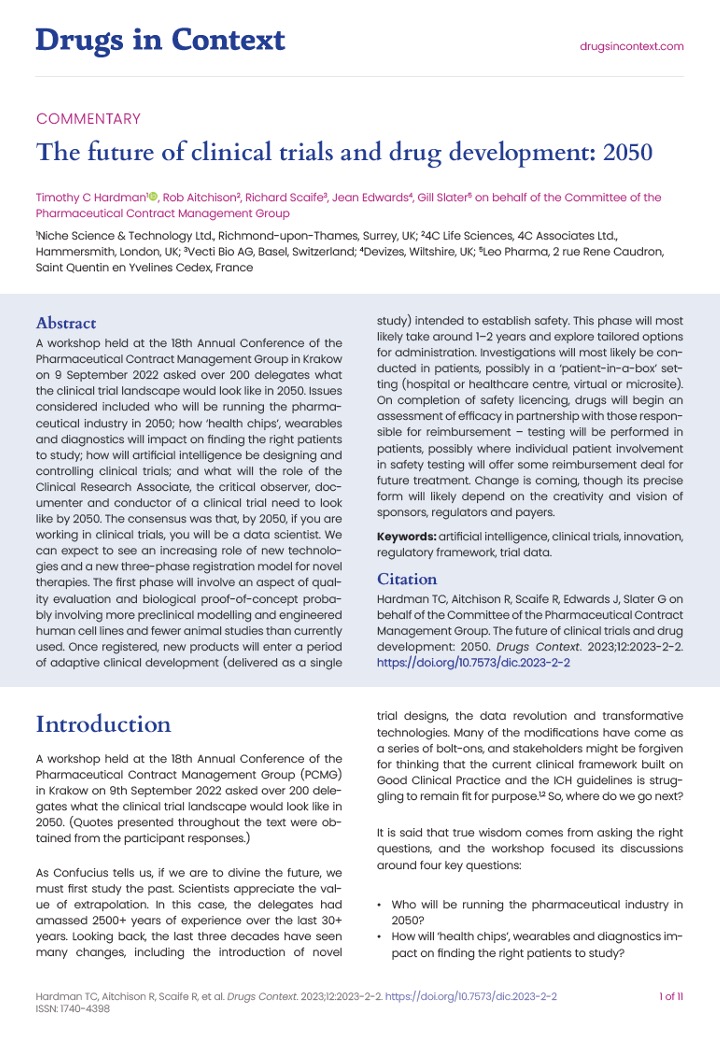 Drugs in Context

drugsincontext.com

COMMENTARY

The future of clinical trials and drug development: 2050

Timothy C Hardman$^1$, Rob Aitchison$^2$, Richard Scaife$^3$, Jean Edwards$^4$, Gill Slater$^5$ on behalf of the Committee of the Pharmaceutical Contract Management Group

$^1$Niche Science & Technology Ltd., Richmond-upon-Thames, Surrey, UK; $^2$4C Life Sciences, 4C Associates Ltd., Hammersmith, London, UK; $^3$Vecti Bio AG, Basel, Switzerland; $^4$Devizes, Wiltshire, UK; $^5$Leo Pharma, 2 rue Rene Caudron, Saint Quentin en Yvelines Cedex, France

Abstract

A workshop held at the 18th Annual Conference of the Pharmaceutical Contract Management Group in Krakow on 9 September 2022 asked over 200 delegates what the clinical trial landscape would look like in 2050. Issues considered included who will be running the pharmaceutical industry in 2050; how 'health chips', wearables and diagnostics will impact on finding the right patients to study; how will artificial intelligence be designing and controlling clinical trials; and what will the role of the Clinical Research Associate, the critical observer, documenter and conductor of a clinical trial need to look like by 2050. The consensus was that, by 2050, if you are working in clinical trials, you will be a data scientist. We can expect to see an increasing role of new technologies and a new three-phase registration model for novel therapies. The first phase will involve an aspect of quality evaluation and biological proof-of-concept probably involving more preclinical modelling and engineered human cell lines and fewer animal studies than currently used. Once registered, new products will enter a period of adaptive clinical development (delivered as a single study) intended to establish safety. This phase will most likely take around 1–2 years and explore tailored options for administration. Investigations will most likely be conducted in patients, possibly in a 'patient-in-a-box' setting (hospital or healthcare centre, virtual or microsite). On completion of safety licencing, drugs will begin an assessment of efficacy in partnership with those responsible for reimbursement – testing will be performed in patients, possibly where individual patient involvement in safety testing will offer some reimbursement deal for future treatment. Change is coming, though its precise form will likely depend on the creativity and vision of sponsors, regulators and payers.

Keywords: artificial intelligence, clinical trials, innovation, regulatory framework, trial data.

Citation

Hardman TC, Aitchison R, Scaife R, Edwards J, Slater G on behalf of the Committee of the Pharmaceutical Contract Management Group. The future of clinical trials and drug development: 2050. Drugs Context. 2023;12:2023-2-2. https://doi.org/10.7573/dic.2023-2-2

Introduction

A workshop held at the 18th Annual Conference of the Pharmaceutical Contract Management Group (PCMG) in Krakow on 9th September 2022 asked over 200 delegates what the clinical trial landscape would look like in 2050. (Quotes presented throughout the text were obtained from the participant responses.)

As Confucius tells us, if we are to divine the future, we must first study the past. Scientists appreciate the value of extrapolation. In this case, the delegates had amassed 2500+ years of experience over the last 30+ years. Looking back, the last three decades have seen many changes, including the introduction of novel trial designs, the data revolution and transformative technologies. Many of the modifications have come as a series of bolt-ons, and stakeholders might be forgiven for thinking that the current clinical framework built on Good Clinical Practice and the ICH guidelines is struggling to remain fit for purpose.$^{1,2}$ So, where do we go next?

It is said that true wisdom comes from asking the right questions, and the workshop focused its discussions around four key questions:

• Who will be running the pharmaceutical industry in 2050?
• How will 'health chips', wearables and diagnostics impact on finding the right patients to study?

Hardman TC, Aitchison R, Scaife R, et al. Drugs Context. 2023;12:2023-2-2. https://doi.org/10.7573/dic.2023-2-2
ISSN: 1740-4398

1 of 11